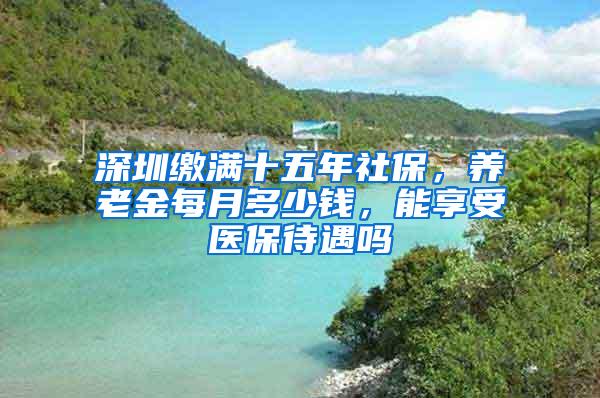 深圳缴满十五年社保，养老金每月多少钱，能享受医保待遇吗